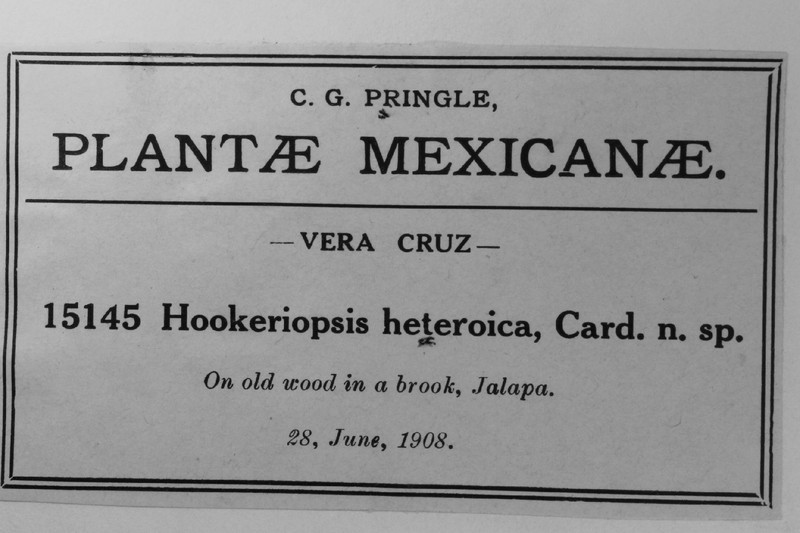 C. G. PRINGLE,

PLANTÆ MEXICANÆ.

—VERA CRUZ—

15145 Hookeriopsis heteroica, Card. n. sp.

On old wood in a brook, Jalapa.

28, June, 1908.